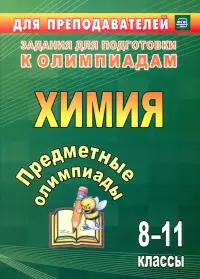 ДЛЯ ПРЕПОДАВАТЕЛЕЙ

ЗАДАНИЯ ДЛЯ ПОДГОТОВКИ
К ОЛИМПИАДАМ

ХИМИЯ

Предметные олимпиады

8–11
классы